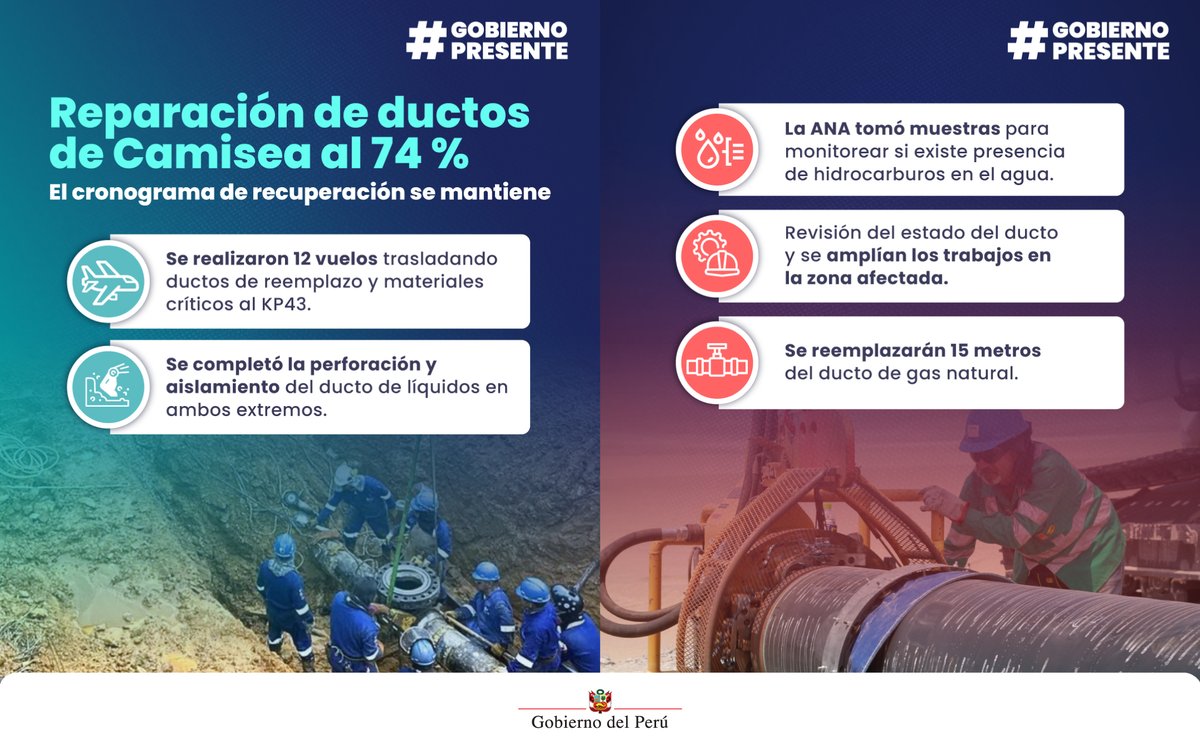 #GOBIERNO PRESENTE

Reparación de ductos de Camisea al 74 %

El cronograma de recuperación se mantiene

Se realizaron 12 vuelos trasladando ductos de reemplazo y materiales críticos al KP43.

Se completó la perforación y aislamiento del ducto de líquidos en ambos extremos.

#GOBIERNO PRESENTE

La ANA tomó muestras para monitorear si existe presencia de hidrocarburos en el agua.

Revisión del estado del ducto y se amplían los trabajos en la zona afectada.

Se reemplazarán 15 metros del ducto de gas natural.

Gobierno del Perú